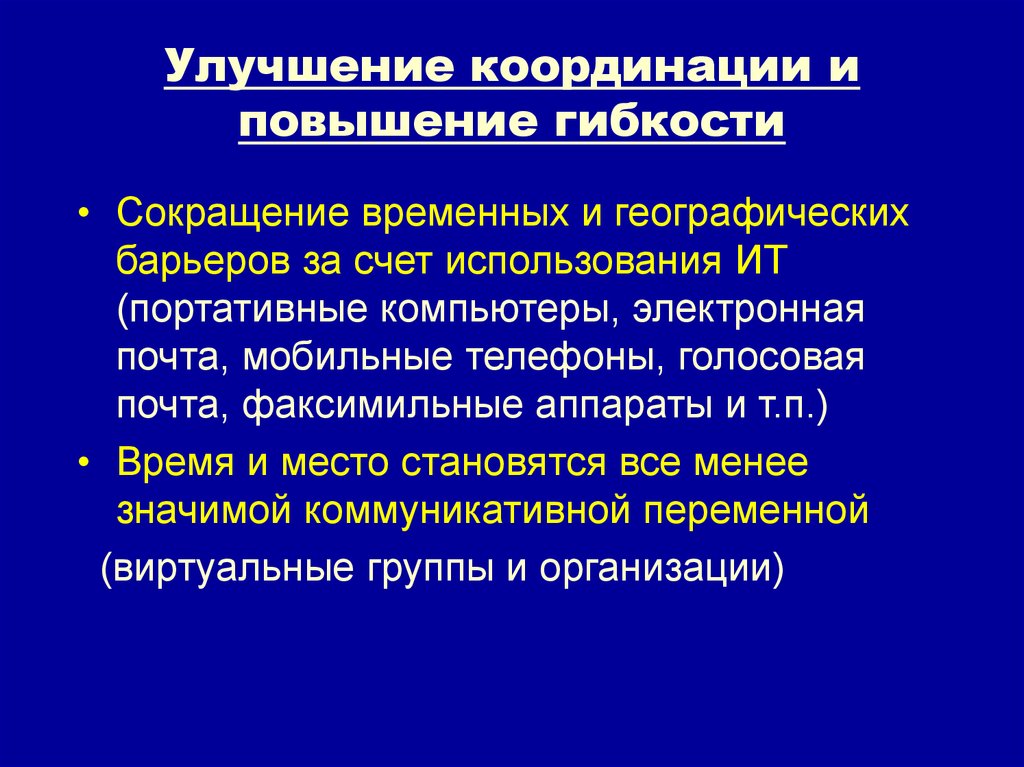 Улучшение координации и повышение гибкости

• Сокращение временных и географических барьеров за счет использования ИТ (портативные компьютеры, электронная почта, мобильные телефоны, голосовая почта, факсимильные аппараты и т.п.)

• Время и место становятся все менее значимой коммуникативной переменной

(виртуальные группы и организации)